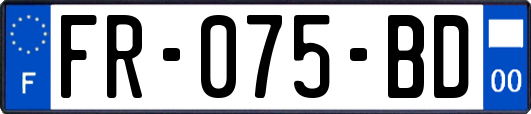 F
FR-075-BD
00